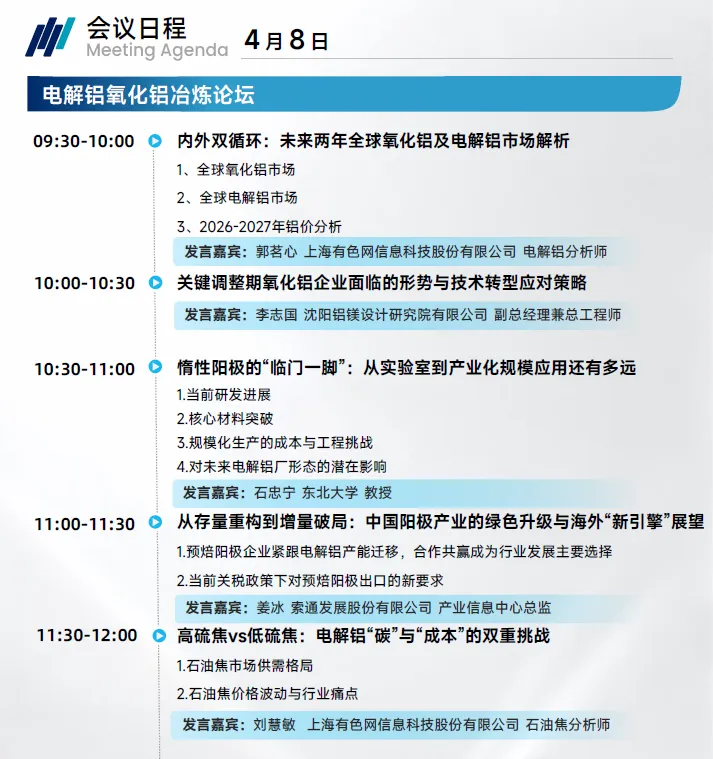 会议日程
Meeting Agenda
4月8日

电解铝氧化铝冶炼论坛

09:30-10:00 内外双循环：未来两年全球氧化铝及电解铝市场解析

1、全球氧化铝市场

2、全球电解铝市场

3、2026-2027年铝价分析

发言嘉宾：郭茗心 上海有色网信息科技股份有限公司 电解铝分析师

10:00-10:30 关键调整期氧化铝企业面临的形势与技术转型应对策略

发言嘉宾：李志国 沈阳铝镁设计研究院有限公司 副总经理兼总工程师

10:30-11:00 惰性阳极的“临门一脚”：从实验室到产业化规模应用还有多远

1.当前研发进展

2.核心材料突破

3.规模化生产的成本与工程挑战

4.对未来电解铝厂形态的潜在影响

发言嘉宾：石忠宁 东北大学 教授

11:00-11:30 从存量重构到增量破局：中国阳极产业的绿色升级与海外“新引擎”展望

1.预焙阳极企业紧跟电解铝产能迁移，合作共赢成为行业发展主要选择

2.当前关税政策下对预焙阳极出口的新要求

发言嘉宾：姜冰 索通发展股份有限公司 产业信息中心总监

11:30-12:00 高硫焦vs低硫焦：电解铝“碳”与“成本”的双重挑战

1.石油焦市场供需格局

2.石油焦价格波动与行业痛点

发言嘉宾：刘慧敏 上海有色网信息科技股份有限公司 石油焦分析师